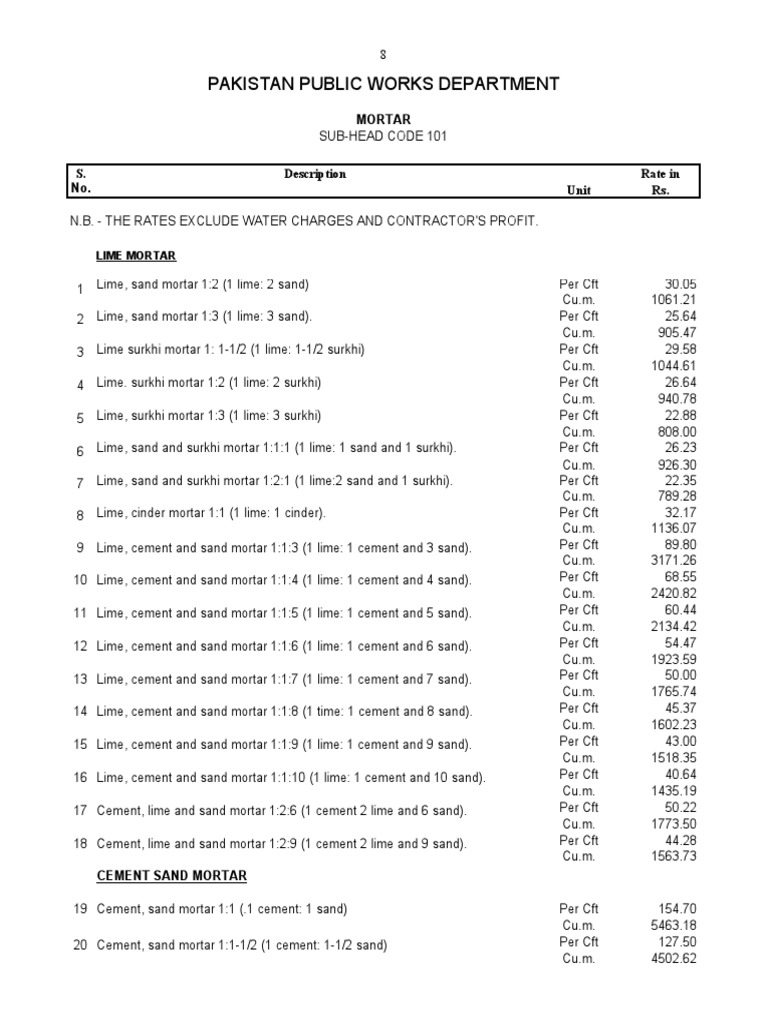 8

PAKISTAN PUBLIC WORKS DEPARTMENT

MORTAR
SUB-HEAD CODE 101

| S. No. | Description | Unit | Rate in Rs. |
|---|---|---|---|

N.B. - THE RATES EXCLUDE WATER CHARGES AND CONTRACTOR'S PROFIT.

LIME MORTAR

| | | | |
|---|---|---|---|
| 1 | Lime, sand mortar 1:2 (1 lime: 2 sand) | Per Cft | 30.05 |
| | | Cu.m. | 1061.21 |
| 2 | Lime, sand mortar 1:3 (1 lime: 3 sand). | Per Cft | 25.64 |
| | | Cu.m. | 905.47 |
| 3 | Lime surkhi mortar 1: 1-1/2 (1 lime: 1-1/2 surkhi) | Per Cft | 29.58 |
| | | Cu.m. | 1044.61 |
| 4 | Lime. surkhi mortar 1:2 (1 lime: 2 surkhi) | Per Cft | 26.64 |
| | | Cu.m. | 940.78 |
| 5 | Lime, surkhi mortar 1:3 (1 lime: 3 surkhi) | Per Cft | 22.88 |
| | | Cu.m. | 808.00 |
| 6 | Lime, sand and surkhi mortar 1:1:1 (1 lime: 1 sand and 1 surkhi). | Per Cft | 26.23 |
| | | Cu.m. | 926.30 |
| 7 | Lime, sand and surkhi mortar 1:2:1 (1 lime:2 sand and 1 surkhi). | Per Cft | 22.35 |
| | | Cu.m. | 789.28 |
| 8 | Lime, cinder mortar 1:1 (1 lime: 1 cinder). | Per Cft | 32.17 |
| | | Cu.m. | 1136.07 |
| 9 | Lime, cement and sand mortar 1:1:3 (1 lime: 1 cement and 3 sand). | Per Cft | 89.80 |
| | | Cu.m. | 3171.26 |
| 10 | Lime, cement and sand mortar 1:1:4 (1 lime: 1 cement and 4 sand). | Per Cft | 68.55 |
| | | Cu.m. | 2420.82 |
| 11 | Lime, cement and sand mortar 1:1:5 (1 lime: 1 cement and 5 sand). | Per Cft | 60.44 |
| | | Cu.m. | 2134.42 |
| 12 | Lime, cement and sand mortar 1:1:6 (1 lime: 1 cement and 6 sand). | Per Cft | 54.47 |
| | | Cu.m. | 1923.59 |
| 13 | Lime, cement and sand mortar 1:1:7 (1 lime: 1 cement and 7 sand). | Per Cft | 50.00 |
| | | Cu.m. | 1765.74 |
| 14 | Lime, cement and sand mortar 1:1:8 (1 time: 1 cement and 8 sand). | Per Cft | 45.37 |
| | | Cu.m. | 1602.23 |
| 15 | Lime, cement and sand mortar 1:1:9 (1 lime: 1 cement and 9 sand). | Per Cft | 43.00 |
| | | Cu.m. | 1518.35 |
| 16 | Lime, cement and sand mortar 1:1:10 (1 lime: 1 cement and 10 sand). | Per Cft | 40.64 |
| | | Cu.m. | 1435.19 |
| 17 | Cement, lime and sand mortar 1:2:6 (1 cement 2 lime and 6 sand). | Per Cft | 50.22 |
| | | Cu.m. | 1773.50 |
| 18 | Cement, lime and sand mortar 1:2:9 (1 cement 2 lime and 9 sand). | Per Cft | 44.28 |
| | | Cu.m. | 1563.73 |

CEMENT SAND MORTAR

| | | | |
|---|---|---|---|
| 19 | Cement, sand mortar 1:1 (.1 cement: 1 sand) | Per Cft | 154.70 |
| | | Cu.m. | 5463.18 |
| 20 | Cement, sand mortar 1:1-1/2 (1 cement: 1-1/2 sand) | Per Cft | 127.50 |
| | | Cu.m. | 4502.62 |